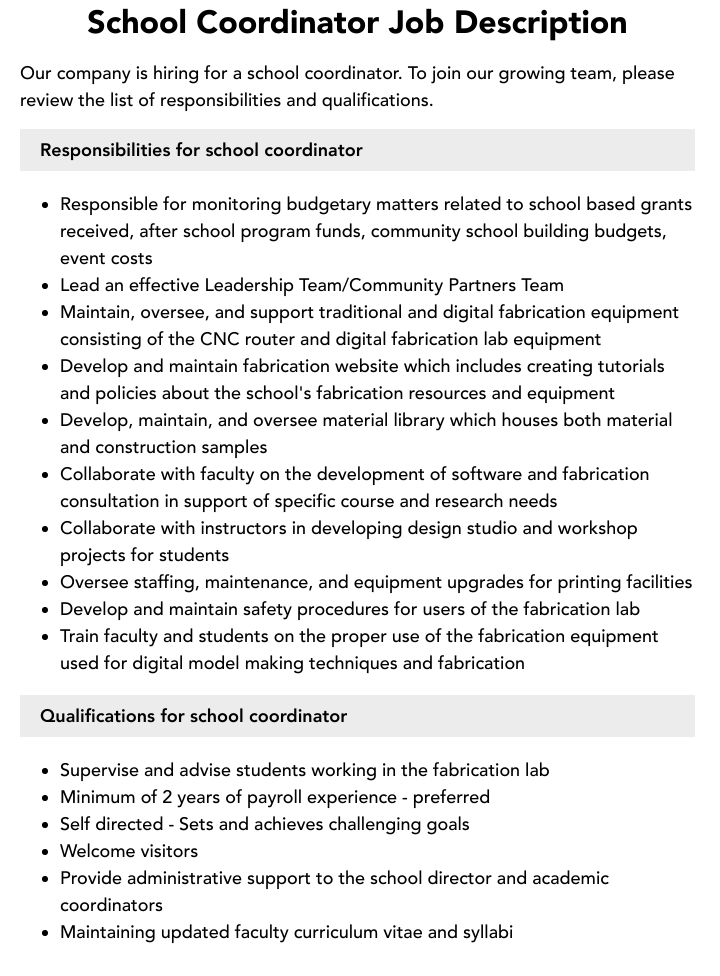 School Coordinator Job Description

Our company is hiring for a school coordinator. To join our growing team, please review the list of responsibilities and qualifications.

Responsibilities for school coordinator

- Responsible for monitoring budgetary matters related to school based grants received, after school program funds, community school building budgets, event costs
- Lead an effective Leadership Team/Community Partners Team
- Maintain, oversee, and support traditional and digital fabrication equipment consisting of the CNC router and digital fabrication lab equipment
- Develop and maintain fabrication website which includes creating tutorials and policies about the school's fabrication resources and equipment
- Develop, maintain, and oversee material library which houses both material and construction samples
- Collaborate with faculty on the development of software and fabrication consultation in support of specific course and research needs
- Collaborate with instructors in developing design studio and workshop projects for students
- Oversee staffing, maintenance, and equipment upgrades for printing facilities
- Develop and maintain safety procedures for users of the fabrication lab
- Train faculty and students on the proper use of the fabrication equipment used for digital model making techniques and fabrication

Qualifications for school coordinator

- Supervise and advise students working in the fabrication lab
- Minimum of 2 years of payroll experience - preferred
- Self directed - Sets and achieves challenging goals
- Welcome visitors
- Provide administrative support to the school director and academic coordinators
- Maintaining updated faculty curriculum vitae and syllabi